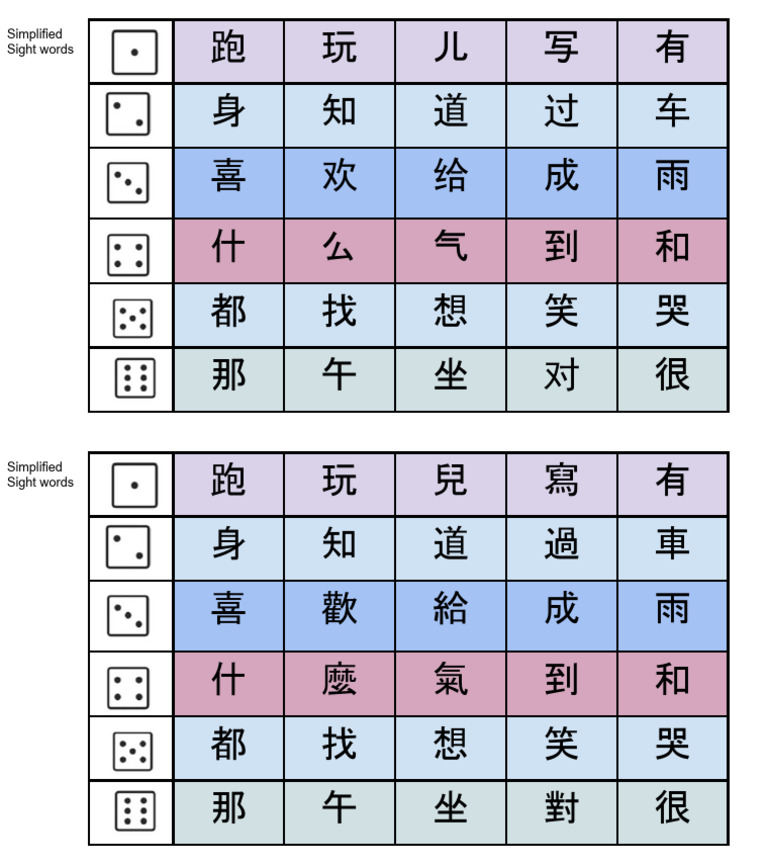 Simplified Sight words

| | | | | | |
|---|---|---|---|---|---|
| | 跑 | 玩 | 儿 | 写 | 有 |
| | 身 | 知 | 道 | 过 | 车 |
| | 喜 | 欢 | 给 | 成 | 雨 |
| | 什 | 么 | 气 | 到 | 和 |
| | 都 | 找 | 想 | 笑 | 哭 |
| | 那 | 午 | 坐 | 对 | 很 |

Simplified Sight words

| | | | | | |
|---|---|---|---|---|---|
| | 跑 | 玩 | 兒 | 寫 | 有 |
| | 身 | 知 | 道 | 過 | 車 |
| | 喜 | 歡 | 給 | 成 | 雨 |
| | 什 | 麼 | 氣 | 到 | 和 |
| | 都 | 找 | 想 | 笑 | 哭 |
| | 那 | 午 | 坐 | 對 | 很 |